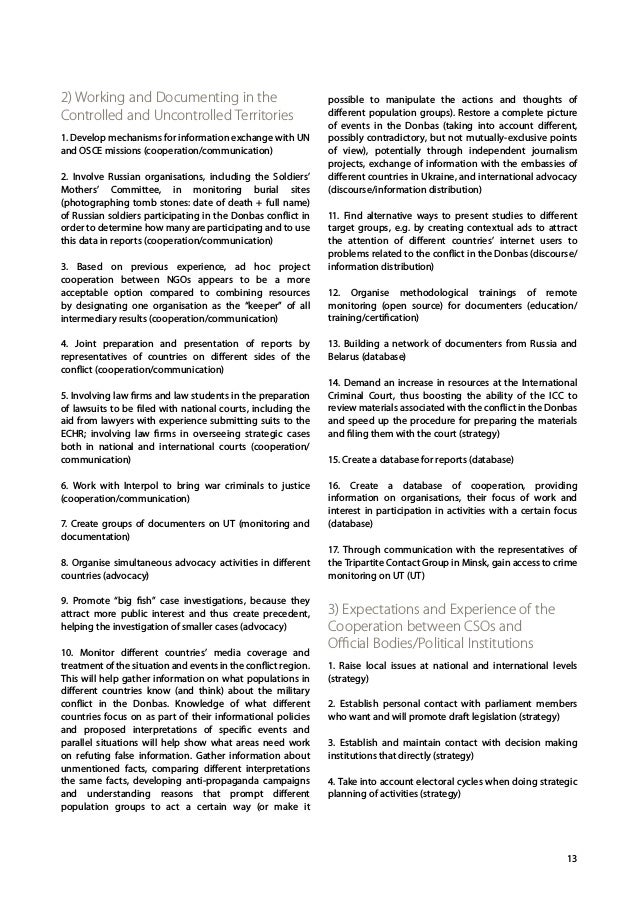 2) Working and Documenting in the Controlled and Uncontrolled Territories

1. Develop mechanisms for information exchange with UN and OSCE missions (cooperation/communication)

2. Involve Russian organisations, including the Soldiers' Mothers' Committee, in monitoring burial sites (photographing tomb stones: date of death + full name) of Russian soldiers participating in the Donbas conflict in order to determine how many are participating and to use this data in reports (cooperation/communication)

3. Based on previous experience, ad hoc project cooperation between NGOs appears to be a more acceptable option compared to combining resources by designating one organisation as the "keeper" of all intermediary results (cooperation/communication)

4. Joint preparation and presentation of reports by representatives of countries on different sides of the conflict (cooperation/communication)

5. Involving law firms and law students in the preparation of lawsuits to be filed with national courts, including the aid from lawyers with experience submitting suits to the ECHR; involving law firms in overseeing strategic cases both in national and international courts (cooperation/communication)

6. Work with Interpol to bring war criminals to justice (cooperation/communication)

7. Create groups of documenters on UT (monitoring and documentation)

8. Organise simultaneous advocacy activities in different countries (advocacy)

9. Promote "big fish" case investigations, because they attract more public interest and thus create precedent, helping the investigation of smaller cases (advocacy)

10. Monitor different countries' media coverage and treatment of the situation and events in the conflict region. This will help gather information on what populations in different countries know (and think) about the military conflict in the Donbas. Knowledge of what different countries focus on as part of their informational policies and proposed interpretations of specific events and parallel situations will help show what areas need work on refuting false information. Gather information about unmentioned facts, comparing different interpretations the same facts, developing anti-propaganda campaigns and understanding reasons that prompt different population groups to act a certain way (or make it possible to manipulate the actions and thoughts of different population groups). Restore a complete picture of events in the Donbas (taking into account different, possibly contradictory, but not mutually-exclusive points of view), potentially through independent journalism projects, exchange of information with the embassies of different countries in Ukraine, and international advocacy (discourse/information distribution)

11. Find alternative ways to present studies to different target groups, e.g. by creating contextual ads to attract the attention of different countries' internet users to problems related to the conflict in the Donbas (discourse/information distribution)

12. Organise methodological trainings of remote monitoring (open source) for documenters (education/training/certification)

13. Building a network of documenters from Russia and Belarus (database)

14. Demand an increase in resources at the International Criminal Court, thus boosting the ability of the ICC to review materials associated with the conflict in the Donbas and speed up the procedure for preparing the materials and filing them with the court (strategy)

15. Create a database for reports (database)

16. Create a database of cooperation, providing information on organisations, their focus of work and interest in participation in activities with a certain focus (database)

17. Through communication with the representatives of the Tripartite Contact Group in Minsk, gain access to crime monitoring on UT (UT)

3) Expectations and Experience of the Cooperation between CSOs and Official Bodies/Political Institutions

1. Raise local issues at national and international levels (strategy)

2. Establish personal contact with parliament members who want and will promote draft legislation (strategy)

3. Establish and maintain contact with decision making institutions that directly (strategy)

4. Take into account electoral cycles when doing strategic planning of activities (strategy)

13